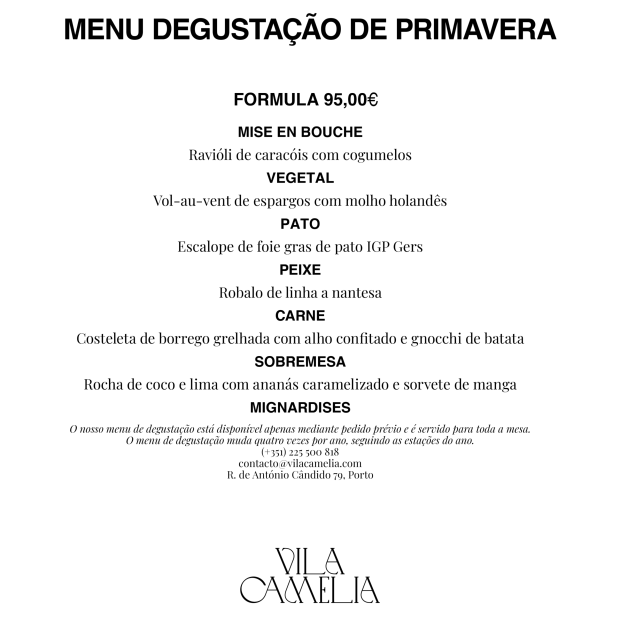 MENU DEGUSTAÇÃO DE PRIMAVERA

FORMULA 95,00€

MISE EN BOUCHE

Ravióli de caracóis com cogumelos

VEGETAL

Vol-au-vent de espargos com molho holandês

PATO

Escalope de foie gras de pato IGP Gers

PEIXE

Robalo de linha a nantesa

CARNE

Costeleta de borrego grelhada com alho confitado e gnocchi de batata

SOBREMESA

Rocha de coco e lima com ananás caramelizado e sorvete de manga

MIGNARDISES

O nosso menu de degustação está disponível apenas mediante pedido prévio e é servido para toda a mesa.
O menu de degustação muda quatro vezes por ano, seguindo as estações do ano.
(+351) 225 500 818
contacto@vilacamelia.com
R. de António Cândido 79, Porto

VILA
CAMELIA